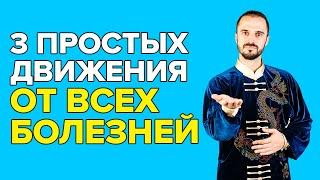 3 ПРОСТЫХ ДВИЖЕНИЯ ОТ ВСЕХ БОЛЕЗНЕЙ